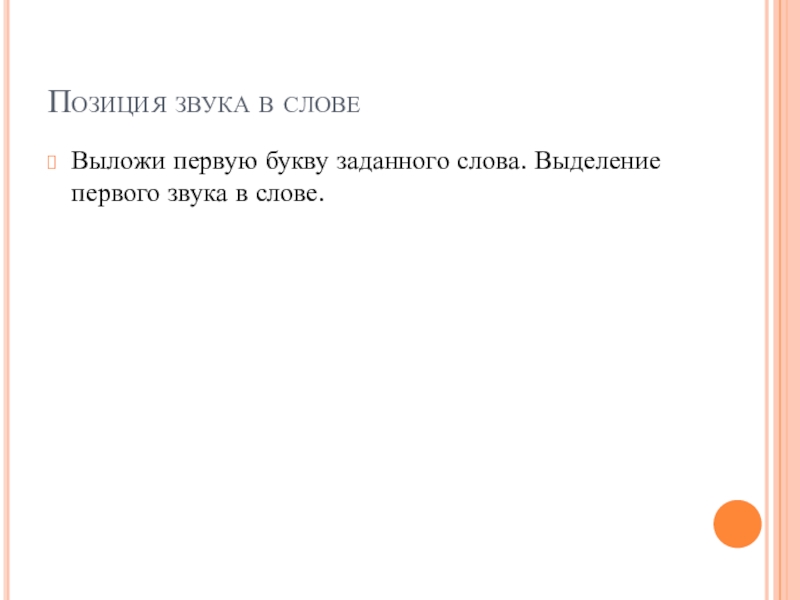 Позиция звука в слове

Выложи первую букву заданного слова. Выделение первого звука в слове.